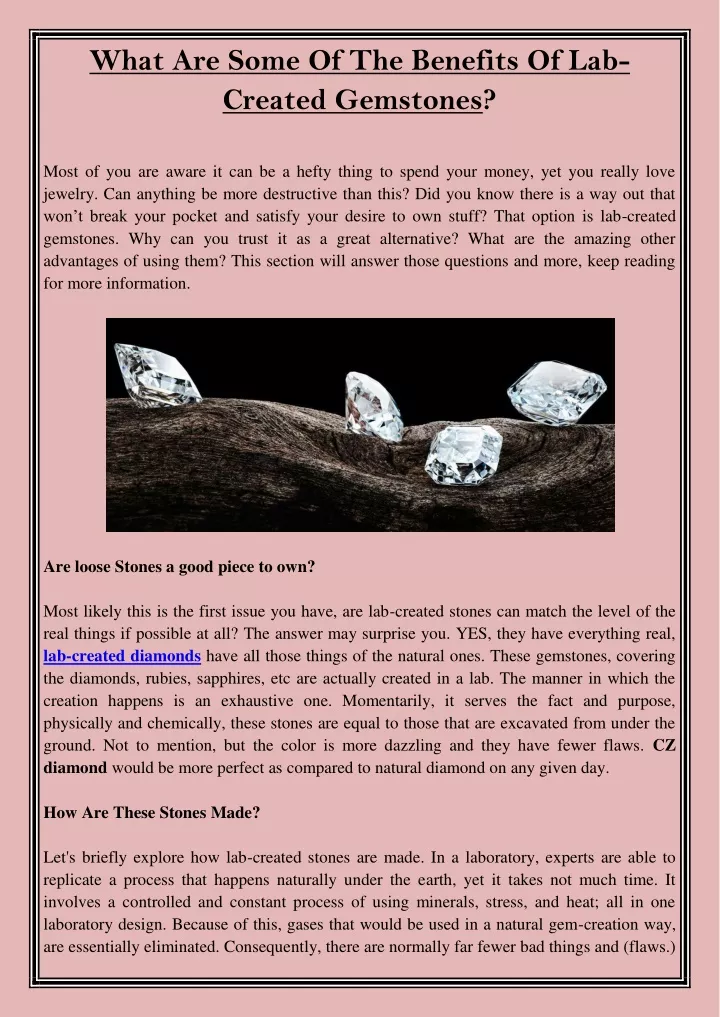 What Are Some Of The Benefits Of Lab-Created Gemstones?

Most of you are aware it can be a hefty thing to spend your money, yet you really love jewelry. Can anything be more destructive than this? Did you know there is a way out that won't break your pocket and satisfy your desire to own stuff? That option is lab-created gemstones. Why can you trust it as a great alternative? What are the amazing other advantages of using them? This section will answer those questions and more, keep reading for more information.

Are loose Stones a good piece to own?

Most likely this is the first issue you have, are lab-created stones can match the level of the real things if possible at all? The answer may surprise you. YES, they have everything real, lab-created diamonds have all those things of the natural ones. These gemstones, covering the diamonds, rubies, sapphires, etc are actually created in a lab. The manner in which the creation happens is an exhaustive one. Momentarily, it serves the fact and purpose, physically and chemically, these stones are equal to those that are excavated from under the ground. Not to mention, but the color is more dazzling and they have fewer flaws. CZ diamond would be more perfect as compared to natural diamond on any given day.

How Are These Stones Made?

Let's briefly explore how lab-created stones are made. In a laboratory, experts are able to replicate a process that happens naturally under the earth, yet it takes not much time. It involves a controlled and constant process of using minerals, stress, and heat; all in one laboratory design. Because of this, gases that would be used in a natural gem-creation way, are essentially eliminated. Consequently, there are normally far fewer bad things and (flaws.)